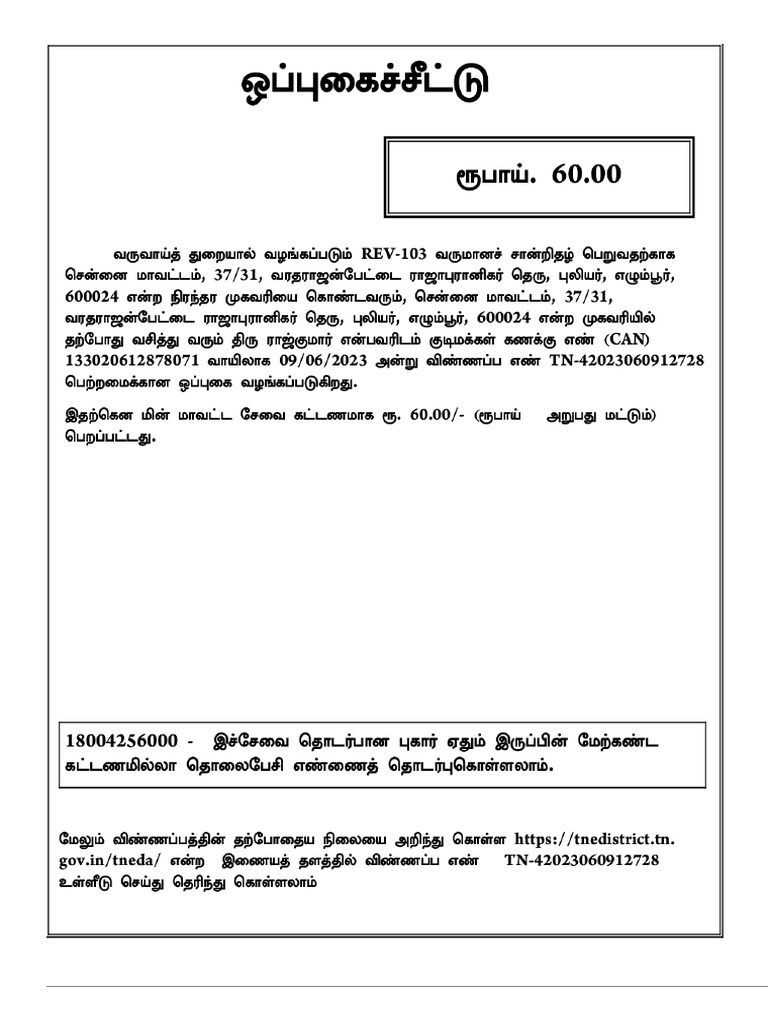 ஒப்புகைச்சீட்டு

ரூபாய். 60.00

வருவாய்த் துறையால் வழங்கப்படும் REV-103 வருமானச் சான்றிதழ் பெறுவதற்காக சென்னை மாவட்டம், 37/31, வரதராஜன்பேட்டை ராஜாபுரானிகர் தெரு, புலியர், எழும்பூர், 600024 என்ற நிரந்தர முகவரியை கொண்டவரும், சென்னை மாவட்டம், 37/31, வரதராஜன்பேட்டை ராஜாபுரானிகர் தெரு, புலியர், எழும்பூர், 600024 என்ற முகவரியில் தற்போது வசித்து வரும் திரு ராஜ்குமார் என்பவரிடம் குடிமக்கள் கணக்கு எண் (CAN) 133020612878071 வாயிலாக 09/06/2023 அன்று விண்ணப்ப எண் TN-42023060912728 பெற்றமைக்கான ஒப்புகை வழங்கப்படுகிறது.

இதற்கென மின் மாவட்ட சேவை கட்டணமாக ரூ. 60.00/- (ரூபாய் அறுபது மட்டும்) பெறப்பட்டது.

18004256000 - இச்சேவை தொடர்பான புகார் ஏதும் இருப்பின் மேற்கண்ட கட்டணமில்லா தொலைபேசி எண்ணைத் தொடர்புகொள்ளலாம்.

மேலும் விண்ணப்பத்தின் தற்போதைய நிலையை அறிந்து கொள்ள https://tnedistrict.tn.gov.in/tneda/ என்ற இணையத் தளத்தில் விண்ணப்ப எண் TN-42023060912728 உள்ளீடு செய்து தெரிந்து கொள்ளலாம்